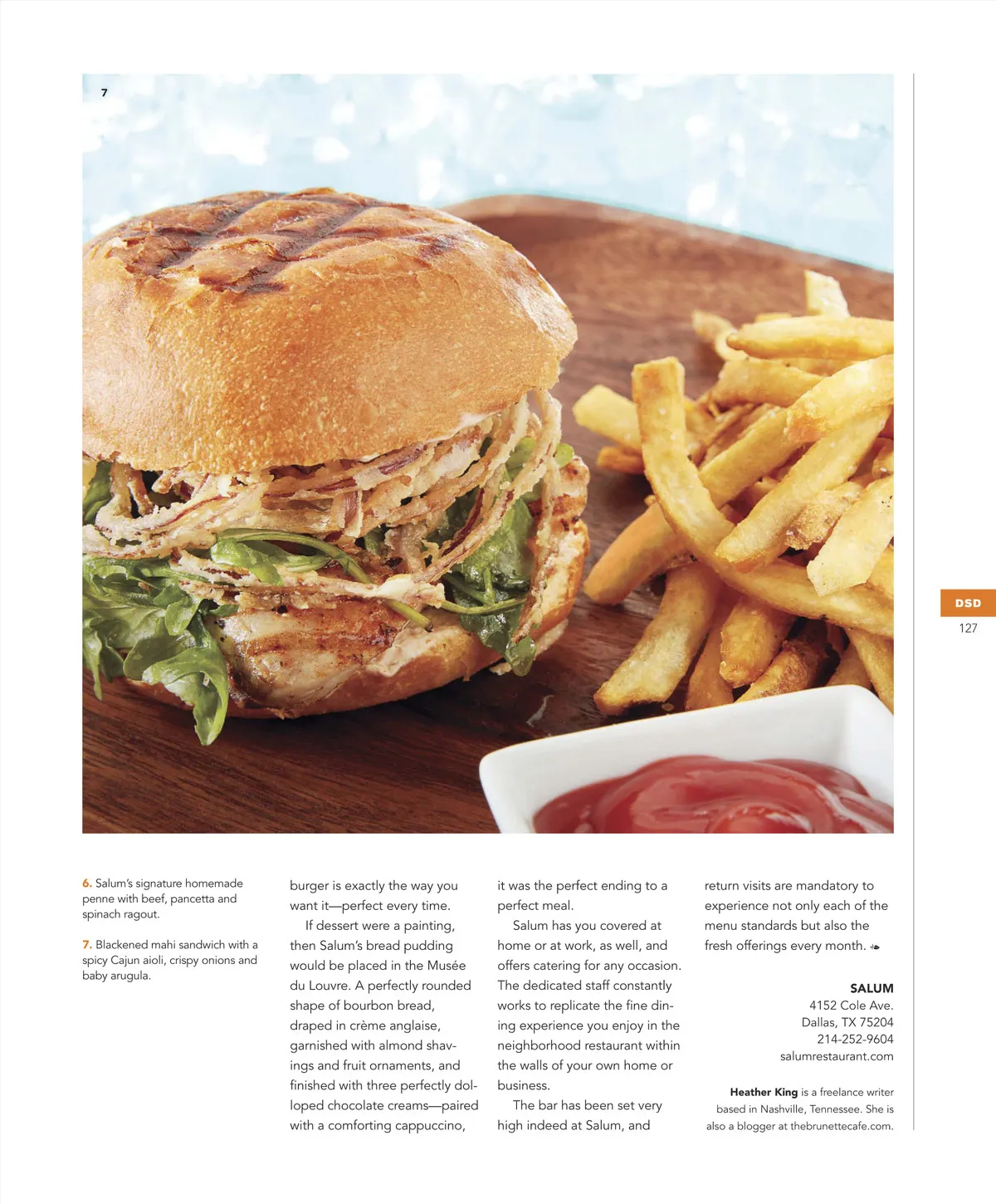 7

DSD

127

6. Salum's signature homemade penne with beef, pancetta and spinach ragout.

7. Blackened mahi sandwich with a spicy Cajun aioli, crispy onions and baby arugula.

burger is exactly the way you want it—perfect every time.

If dessert were a painting, then Salum's bread pudding would be placed in the Musée du Louvre. A perfectly rounded shape of bourbon bread, draped in crème anglaise, garnished with almond shavings and fruit ornaments, and finished with three perfectly dolloped chocolate creams—paired with a comforting cappuccino, it was the perfect ending to a perfect meal.

Salum has you covered at home or at work, as well, and offers catering for any occasion. The dedicated staff constantly works to replicate the fine dining experience you enjoy in the neighborhood restaurant within the walls of your own home or business.

The bar has been set very high indeed at Salum, and return visits are mandatory to experience not only each of the menu standards but also the fresh offerings every month.

SALUM
4152 Cole Ave.
Dallas, TX 75204
214-252-9604
salumrestaurant.com

Heather King is a freelance writer based in Nashville, Tennessee. She is also a blogger at thebrunettecafe.com.